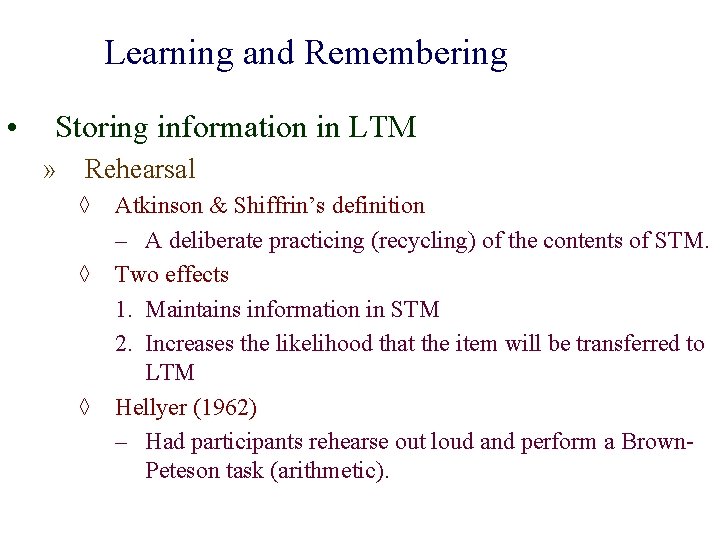 Learning and Remembering

• Storing information in LTM

» Rehearsal

◊ Atkinson & Shiffrin's definition

– A deliberate practicing (recycling) of the contents of STM.

◊ Two effects

1. Maintains information in STM

2. Increases the likelihood that the item will be transferred to LTM

◊ Hellyer (1962)

– Had participants rehearse out loud and perform a Brown-Peteson task (arithmetic).